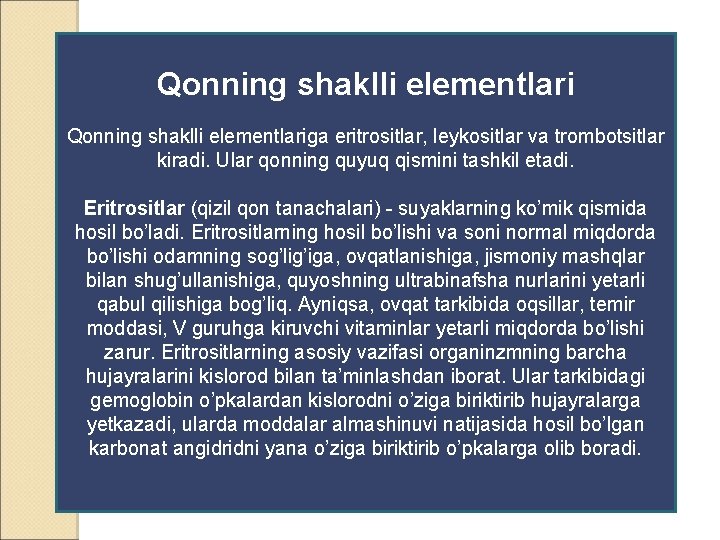 Qonning shaklli elementlari

Qonning shaklli elementlariga eritrositlar, leykositlar va trombotsitlar kiradi. Ular qonning quyuq qismini tashkil etadi.

Eritrositlar (qizil qon tanachalari) - suyaklarning ko'mik qismida hosil bo'ladi. Eritrositlarning hosil bo'lishi va soni normal miqdorda bo'lishi odamning sog'lig'iga, ovqatlanishiga, jismoniy mashqlar bilan shug'ullanishiga, quyoshning ultrabinafsha nurlarini yetarli qabul qilishiga bog'liq. Ayniqsa, ovqat tarkibida oqsillar, temir moddasi, V guruhga kiruvchi vitaminlar yetarli miqdorda bo'lishi zarur. Eritrositlarning asosiy vazifasi organinzmning barcha hujayralarini kislorod bilan ta'minlashdan iborat. Ular tarkibidagi gemoglobin o'pkalardan kislorodni o'ziga biriktirib hujayralarga yetkazadi, ularda moddalar almashinuvi natijasida hosil bo'lgan karbonat angidridni yana o'ziga biriktirib o'pkalarga olib boradi.